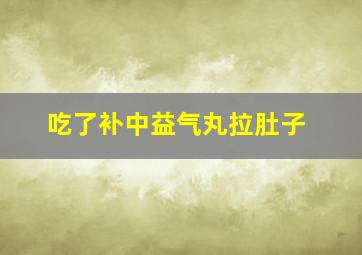 吃了补中益气丸拉肚子